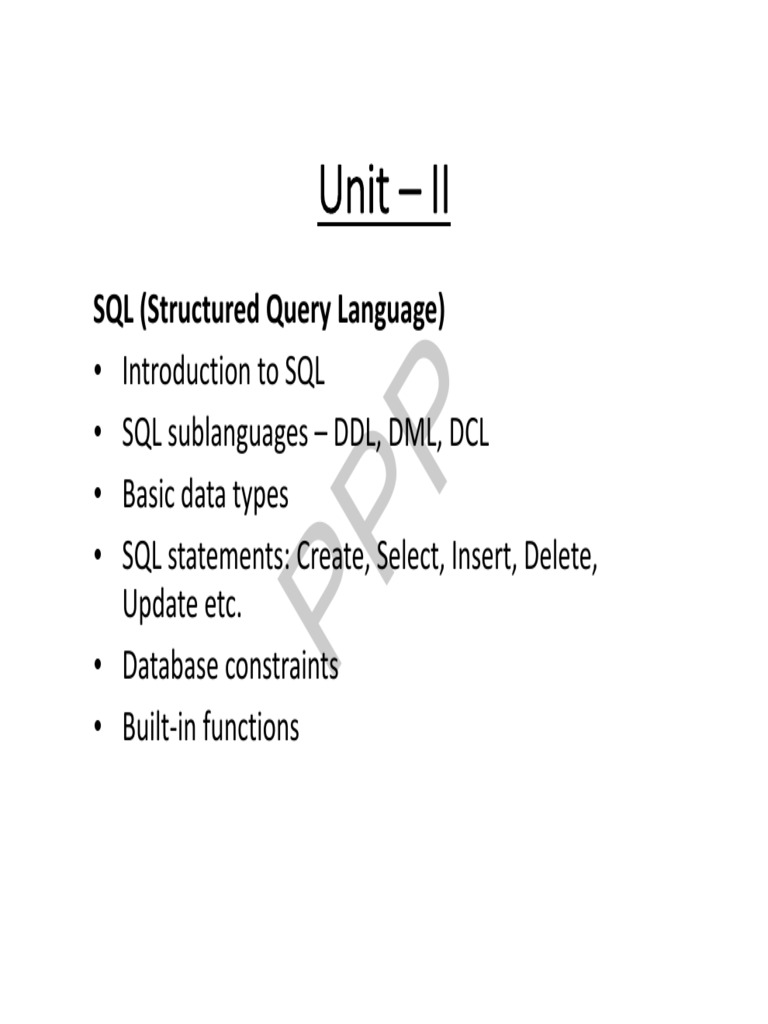 Unit – II

SQL (Structured Query Language)

• Introduction to SQL
• SQL sublanguages – DDL, DML, DCL
• Basic data types
• SQL statements: Create, Select, Insert, Delete, Update etc.
• Database constraints
• Built-in functions

PPP